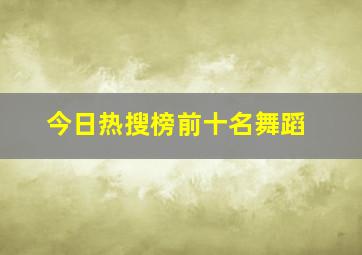 今日热搜榜前十名舞蹈